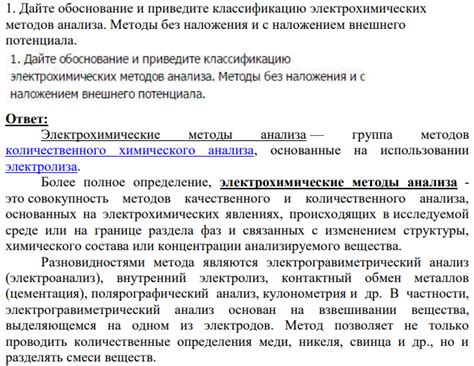 1. Дайте обоснование и приведите классификацию электрохимических методов анализа. Методы без наложения и с наложением внешнего потенциала.

1. Дайте обоснование и приведите классификацию электрохимических методов анализа. Методы без наложения и с наложением внешнего потенциала.

Ответ:

Электрохимические методы анализа — группа методов количественного химического анализа, основанные на использовании электролиза.

Более полное определение, электрохимические методы анализа - это совокупность методов качественного и количественного анализа, основанных на электрохимических явлениях, происходящих в исследуемой среде или на границе раздела фаз и связанных с изменением структуры, химического состава или концентрации анализируемого вещества.

Разновидностями метода являются электрогравиметрический анализ (электроанализ), внутренний электролиз, контактный обмен металлов (цементация), полярографический анализ, кулонометрия и др. В частности, электрогравиметрический анализ основан на взвешивании вещества, выделяющемся на одном из электродов. Метод позволяет не только проводить количественные определения меди, никеля, свинца и др., но и разделять смеси веществ.